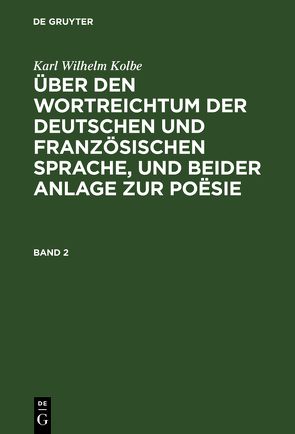 DE GRUYTER

Karl Wilhelm Kolbe

ÜBER DEN WORTREICHTUM DER DEUTSCHEN UND FRANZÖSISCHEN SPRACHE, UND BEIDER ANLAGE ZUR POËSIE

BAND 2

DE
G